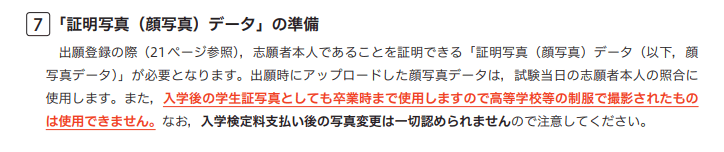 7 「証明写真（顔写真）データ」の準備

出願登録の際（21ページ参照），志願者本人であることを証明できる「証明写真（顔写真）データ（以下，顔写真データ）」が必要となります。出願時にアップロードした顔写真データは，試験当日の志願者本人の照合に使用します。また，入学後の学生証写真としても卒業時まで使用しますので高等学校等の制服で撮影されたものは使用できません。なお，入学検定料支払い後の写真変更は一切認められませんので注意してください。